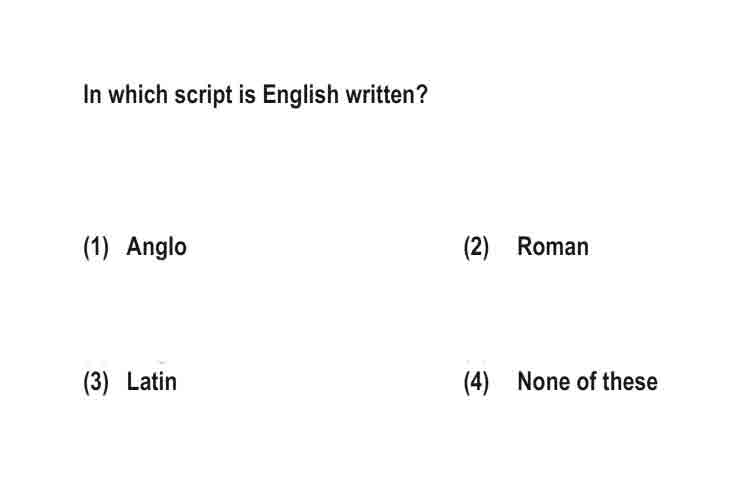 In which script is English written?

(1) Anglo

(2) Roman

(3) Latin

(4) None of these